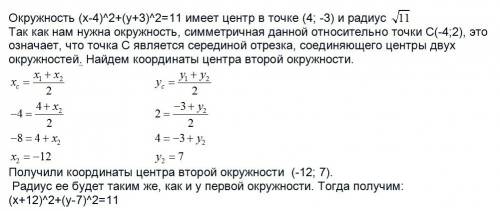 Окружность (x-4)^2+(y+3)^2=11 имеет центр в точке (4; -3) и радиус $\sqrt{11}$
Так как нам нужна окружность, симметричная данной относительно точки С(-4;2), это означает, что точка С является серединой отрезка, соединяющего центры двух окружностей. Найдем координаты центра второй окружности.

$x_c = \frac{x_1 + x_2}{2}$

$-4 = \frac{4 + x_2}{2}$

$-8 = 4 + x_2$

$x_2 = -12$

$y_c = \frac{y_1 + y_2}{2}$

$2 = \frac{-3 + y_2}{2}$

$4 = -3 + y_2$

$y_2 = 7$

Получили координаты центра второй окружности (-12; 7).
Радиус ее будет таким же, как и у первой окружности. Тогда получим:
(x+12)^2+(y-7)^2=11